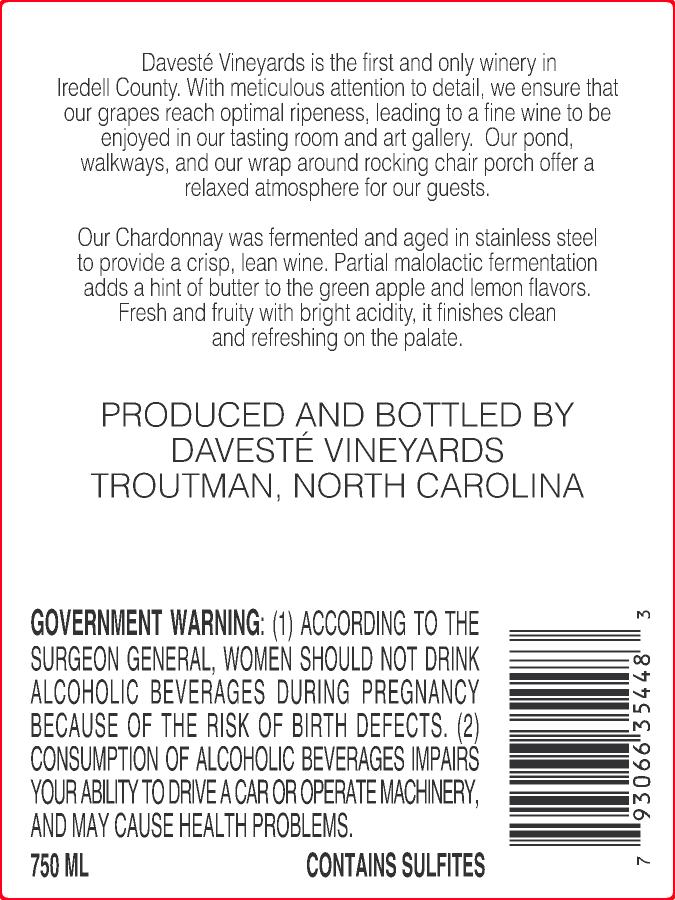 Davesté Vineyards is the first and only winery in Iredell County. With meticulous attention to detail, we ensure that our grapes reach optimal ripeness, leading to a fine wine to be enjoyed in our tasting room and art gallery. Our pond, walkways, and our wrap around rocking chair porch offer a relaxed atmosphere for our guests.

Our Chardonnay was fermented and aged in stainless steel to provide a crisp, lean wine. Partial malolactic fermentation adds a hint of butter to the green apple and lemon flavors. Fresh and fruity with bright acidity, it finishes clean and refreshing on the palate.

PRODUCED AND BOTTLED BY
DAVESTÉ VINEYARDS
TROUTMAN, NORTH CAROLINA

GOVERNMENT WARNING: (1) ACCORDING TO THE SURGEON GENERAL, WOMEN SHOULD NOT DRINK ALCOHOLIC BEVERAGES DURING PREGNANCY BECAUSE OF THE RISK OF BIRTH DEFECTS. (2) CONSUMPTION OF ALCOHOLIC BEVERAGES IMPAIRS YOUR ABILITY TO DRIVE A CAR OR OPERATE MACHINERY, AND MAY CAUSE HEALTH PROBLEMS.

750 ML CONTAINS SULFITES

7 93066 35448 3